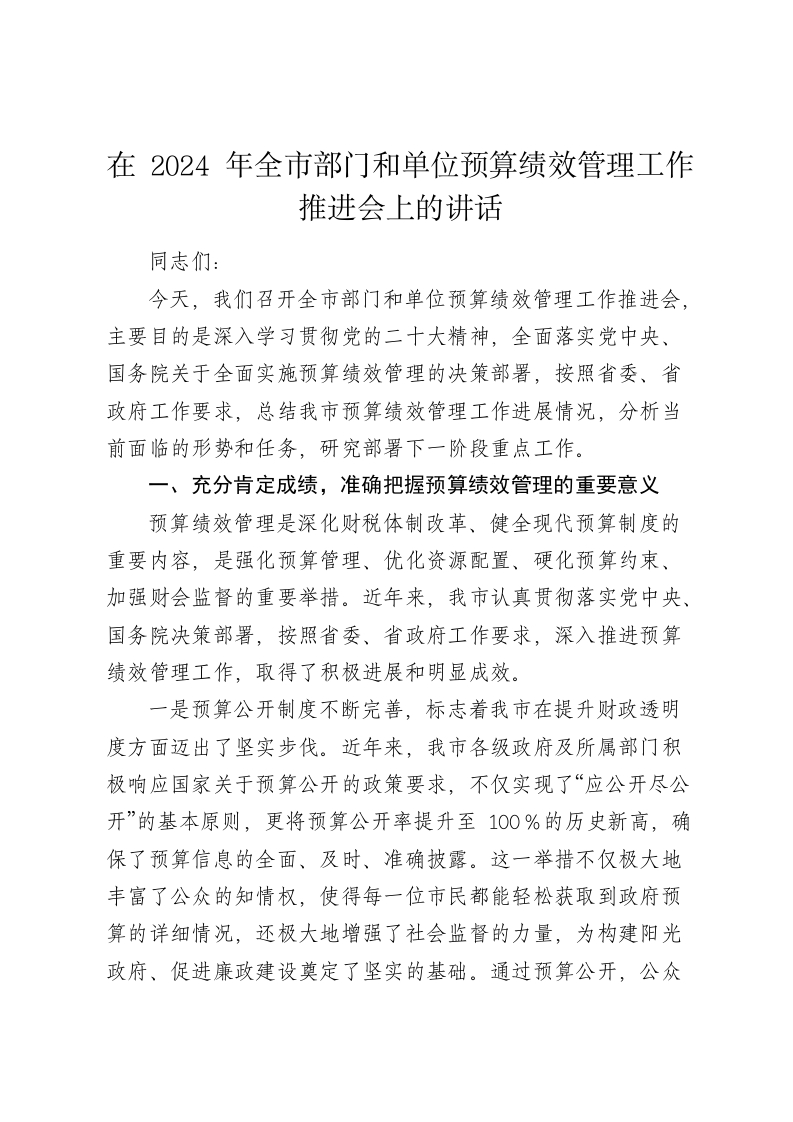 在 2024 年全市部门和单位预算绩效管理工作推进会上的讲话

同志们：

今天，我们召开全市部门和单位预算绩效管理工作推进会，主要目的是深入学习贯彻党的二十大精神，全面落实党中央、国务院关于全面实施预算绩效管理的决策部署，按照省委、省政府工作要求，总结我市预算绩效管理工作进展情况，分析当前面临的形势和任务，研究部署下一阶段重点工作。

一、充分肯定成绩，准确把握预算绩效管理的重要意义

预算绩效管理是深化财税体制改革、健全现代预算制度的重要内容，是强化预算管理、优化资源配置、硬化预算约束、加强财会监督的重要举措。近年来，我市认真贯彻落实党中央、国务院决策部署，按照省委、省政府工作要求，深入推进预算绩效管理工作，取得了积极进展和明显成效。

一是预算公开制度不断完善，标志着我市在提升财政透明度方面迈出了坚实步伐。近年来，我市各级政府及所属部门积极响应国家关于预算公开的政策要求，不仅实现了“应公开尽公开”的基本原则，更将预算公开率提升至 100％的历史新高，确保了预算信息的全面、及时、准确披露。这一举措不仅极大地丰富了公众的知情权，使得每一位市民都能轻松获取到政府预算的详细情况，还极大地增强了社会监督的力量，为构建阳光政府、促进廉政建设奠定了坚实的基础。通过预算公开，公众